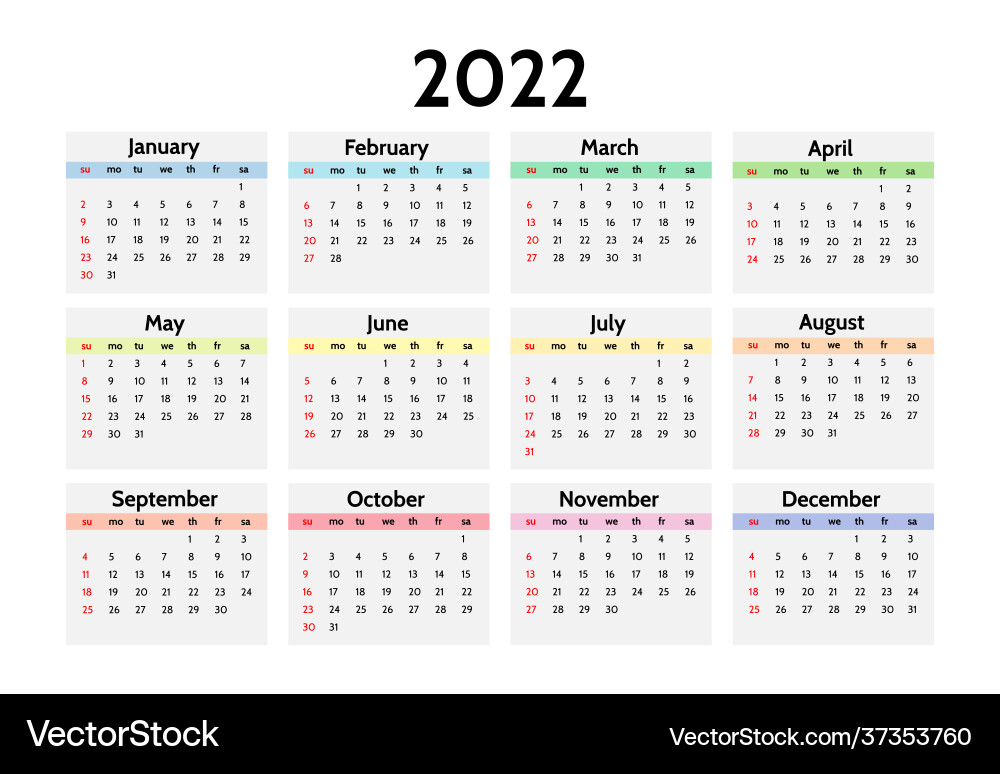 2022

January

| su | mo | tu | we | th | fr | sa |
|---|---|---|---|---|---|---|
| | | | | | | 1 |
| 2 | 3 | 4 | 5 | 6 | 7 | 8 |
| 9 | 10 | 11 | 12 | 13 | 14 | 15 |
| 16 | 17 | 18 | 19 | 20 | 21 | 22 |
| 23 | 24 | 25 | 26 | 27 | 28 | 29 |
| 30 | 31 | | | | | |

February

| su | mo | tu | we | th | fr | sa |
|---|---|---|---|---|---|---|
| | | 1 | 2 | 3 | 4 | 5 |
| 6 | 7 | 8 | 9 | 10 | 11 | 12 |
| 13 | 14 | 15 | 16 | 17 | 18 | 19 |
| 20 | 21 | 22 | 23 | 24 | 25 | 26 |
| 27 | 28 | | | | | |

March

| su | mo | tu | we | th | fr | sa |
|---|---|---|---|---|---|---|
| | | 1 | 2 | 3 | 4 | 5 |
| 6 | 7 | 8 | 9 | 10 | 11 | 12 |
| 13 | 14 | 15 | 16 | 17 | 18 | 19 |
| 20 | 21 | 22 | 23 | 24 | 25 | 26 |
| 27 | 28 | 29 | 30 | 31 | | |

April

| su | mo | tu | we | th | fr | sa |
|---|---|---|---|---|---|---|
| | | | | | 1 | 2 |
| 3 | 4 | 5 | 6 | 7 | 8 | 9 |
| 10 | 11 | 12 | 13 | 14 | 15 | 16 |
| 17 | 18 | 19 | 20 | 21 | 22 | 23 |
| 24 | 25 | 26 | 27 | 28 | 29 | 30 |

May

| su | mo | tu | we | th | fr | sa |
|---|---|---|---|---|---|---|
| 1 | 2 | 3 | 4 | 5 | 6 | 7 |
| 8 | 9 | 10 | 11 | 12 | 13 | 14 |
| 15 | 16 | 17 | 18 | 19 | 20 | 21 |
| 22 | 23 | 24 | 25 | 26 | 27 | 28 |
| 29 | 30 | 31 | | | | |

June

| su | mo | tu | we | th | fr | sa |
|---|---|---|---|---|---|---|
| | | | 1 | 2 | 3 | 4 |
| 5 | 6 | 7 | 8 | 9 | 10 | 11 |
| 12 | 13 | 14 | 15 | 16 | 17 | 18 |
| 19 | 20 | 21 | 22 | 23 | 24 | 25 |
| 26 | 27 | 28 | 29 | 30 | | |

July

| su | mo | tu | we | th | fr | sa |
|---|---|---|---|---|---|---|
| | | | | | 1 | 2 |
| 3 | 4 | 5 | 6 | 7 | 8 | 9 |
| 10 | 11 | 12 | 13 | 14 | 15 | 16 |
| 17 | 18 | 19 | 20 | 21 | 22 | 23 |
| 24 | 25 | 26 | 27 | 28 | 29 | 30 |
| 31 | | | | | | |

August

| su | mo | tu | we | th | fr | sa |
|---|---|---|---|---|---|---|
| | 1 | 2 | 3 | 4 | 5 | 6 |
| 7 | 8 | 9 | 10 | 11 | 12 | 13 |
| 14 | 15 | 16 | 17 | 18 | 19 | 20 |
| 21 | 22 | 23 | 24 | 25 | 26 | 27 |
| 28 | 29 | 30 | 31 | | | |

September

| su | mo | tu | we | th | fr | sa |
|---|---|---|---|---|---|---|
| | | | | 1 | 2 | 3 |
| 4 | 5 | 6 | 7 | 8 | 9 | 10 |
| 11 | 12 | 13 | 14 | 15 | 16 | 17 |
| 18 | 19 | 20 | 21 | 22 | 23 | 24 |
| 25 | 26 | 27 | 28 | 29 | 30 | |

October

| su | mo | tu | we | th | fr | sa |
|---|---|---|---|---|---|---|
| | | | | | | 1 |
| 2 | 3 | 4 | 5 | 6 | 7 | 8 |
| 9 | 10 | 11 | 12 | 13 | 14 | 15 |
| 16 | 17 | 18 | 19 | 20 | 21 | 22 |
| 23 | 24 | 25 | 26 | 27 | 28 | 29 |
| 30 | 31 | | | | | |

November

| su | mo | tu | we | th | fr | sa |
|---|---|---|---|---|---|---|
| | | 1 | 2 | 3 | 4 | 5 |
| 6 | 7 | 8 | 9 | 10 | 11 | 12 |
| 13 | 14 | 15 | 16 | 17 | 18 | 19 |
| 20 | 21 | 22 | 23 | 24 | 25 | 26 |
| 27 | 28 | 29 | 30 | | | |

December

| su | mo | tu | we | th | fr | sa |
|---|---|---|---|---|---|---|
| | | | | 1 | 2 | 3 |
| 4 | 5 | 6 | 7 | 8 | 9 | 10 |
| 11 | 12 | 13 | 14 | 15 | 16 | 17 |
| 18 | 19 | 20 | 21 | 22 | 23 | 24 |
| 25 | 26 | 27 | 28 | 29 | 30 | 31 |

VectorStock

VectorStock.com/37353760